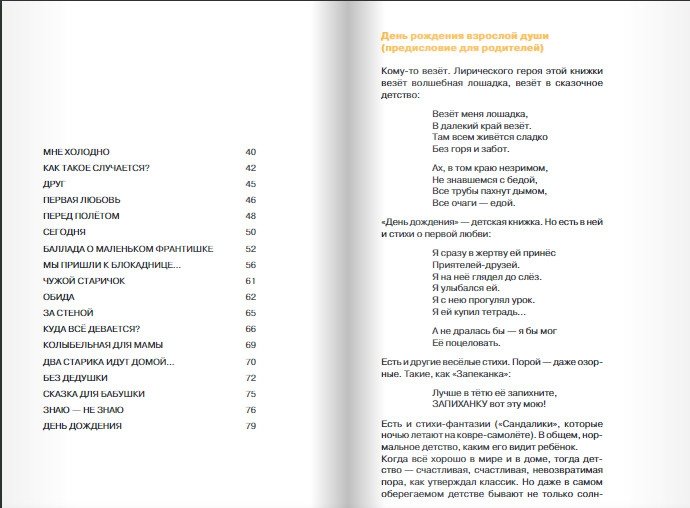 | | |
|---|---|
| МНЕ ХОЛОДНО | 40 |
| КАК ТАКОЕ СЛУЧАЕТСЯ? | 42 |
| ДРУГ | 45 |
| ПЕРВАЯ ЛЮБОВЬ | 46 |
| ПЕРЕД ПОЛЁТОМ | 48 |
| СЕГОДНЯ | 50 |
| БАЛЛАДА О МАЛЕНЬКОМ ФРАНТИШКЕ | 52 |
| МЫ ПРИШЛИ К БЛОКАДНИЦЕ... | 56 |
| ЧУЖОЙ СТАРИЧОК | 61 |
| ОБИДА | 62 |
| ЗА СТЕНОЙ | 65 |
| КУДА ВСЁ ДЕВАЕТСЯ? | 66 |
| КОЛЫБЕЛЬНАЯ ДЛЯ МАМЫ | 69 |
| ДВА СТАРИКА ИДУТ ДОМОЙ... | 70 |
| БЕЗ ДЕДУШКИ | 72 |
| СКАЗКА ДЛЯ БАБУШКИ | 75 |
| ЗНАЮ — НЕ ЗНАЮ | 76 |
| ДЕНЬ ДОЖДЕНИЯ | 79 |

День рождения взрослой души (предисловие для родителей)

Кому-то везёт. Лирического героя этой книжки везёт волшебная лошадка, везёт в сказочное детство:

Везёт меня лошадка,
В далекий край везёт.
Там всем живётся сладко
Без горя и забот.

Ах, в том краю незримом,
Не знавшемся с бедой,
Все трубы пахнут дымом,
Все очаги — едой.

«День дождения» — детская книжка. Но есть в ней и стихи о первой любви:

Я сразу в жертву ей принёс
Приятелей-друзей.
Я на неё глядел до слёз.
Я улыбался ей.
Я с нею прогулял урок.
Я ей купил тетрадь...

А не дралась бы — я бы мог
Её поцеловать.

Есть и другие весёлые стихи. Порой — даже озорные. Такие, как «Запеканка»:

Лучше в тётю её запихните,
ЗАПИХАНКУ вот эту мою!

Есть и стихи-фантазии («Сандалики», которые ночью летают на ковре-самолёте). В общем, нормальное детство, каким его видит ребёнок. Когда всё хорошо в мире и в доме, тогда детство — счастливая, счастливая, невозвратимая пора, как утверждал классик. Но даже в самом оберегаемом детстве бывают не только солн-